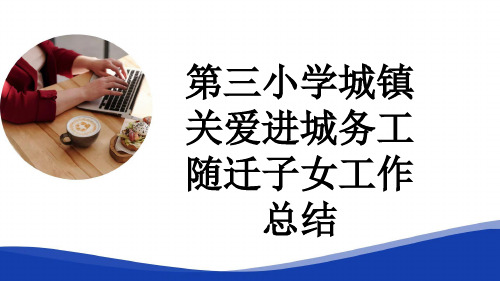 第三小学城镇关爱进城务工随迁子女工作总结